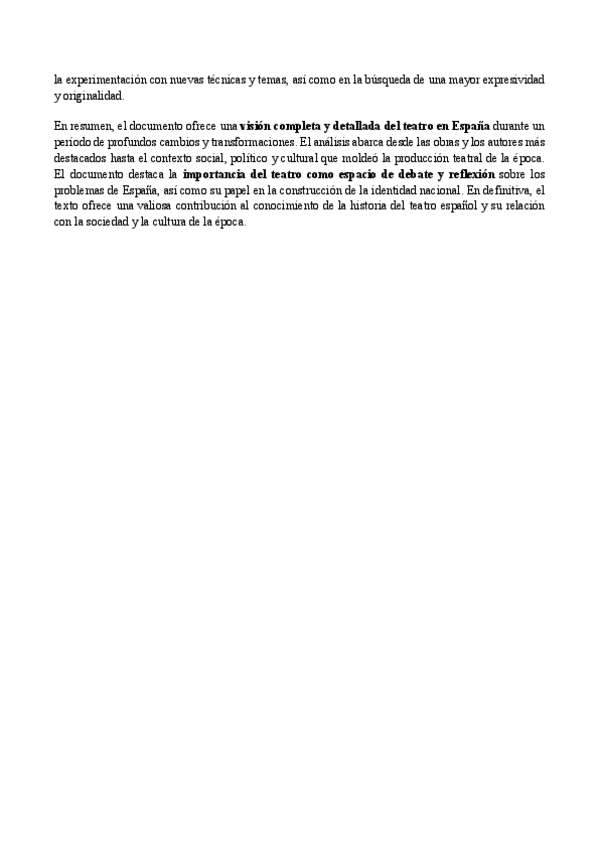 la experimentación con nuevas técnicas y temas, así como en la búsqueda de una mayor expresividad y originalidad.

En resumen, el documento ofrece una visión completa y detallada del teatro en España durante un período de profundos cambios y transformaciones. El análisis abarca desde las obras y los autores más destacados hasta el contexto social, político y cultural que moldeó la producción teatral de la época. El documento destaca la importancia del teatro como espacio de debate y reflexión sobre los problemas de España, así como su papel en la construcción de la identidad nacional. En definitiva, el texto ofrece una valiosa contribución al conocimiento de la historia del teatro español y su relación con la sociedad y la cultura de la época.